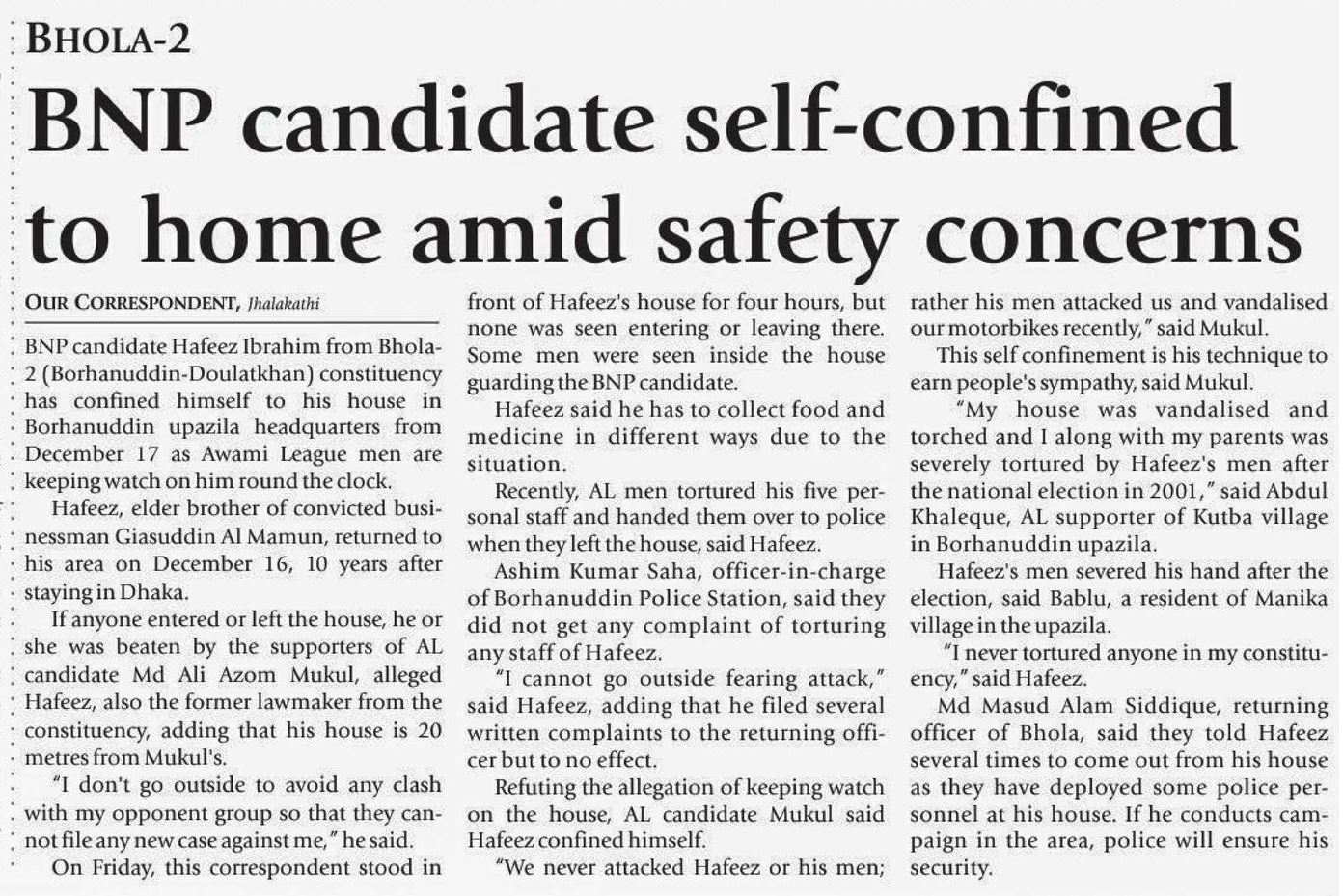 BHOLA-2

BNP candidate self-confined to home amid safety concerns

OUR CORRESPONDENT, Jhalakathi

BNP candidate Hafeez Ibrahim from Bhola-2 (Borhanuddin-Doulatkhan) constituency has confined himself to his house in Borhanuddin upazila headquarters from December 17 as Awami League men are keeping watch on him round the clock.

Hafeez, elder brother of convicted businessman Giasuddin Al Mamun, returned to his area on December 16, 10 years after staying in Dhaka.

If anyone entered or left the house, he or she was beaten by the supporters of AL candidate Md Ali Azom Mukul, alleged Hafeez, also the former lawmaker from the constituency, adding that his house is 20 metres from Mukul's.

"I don't go outside to avoid any clash with my opponent group so that they cannot file any new case against me," he said.

On Friday, this correspondent stood in front of Hafeez's house for four hours, but none was seen entering or leaving there. Some men were seen inside the house guarding the BNP candidate.

Hafeez said he has to collect food and medicine in different ways due to the situation.

Recently, AL men tortured his five personal staff and handed them over to police when they left the house, said Hafeez.

Ashim Kumar Saha, officer-in-charge of Borhanuddin Police Station, said they did not get any complaint of torturing any staff of Hafeez.

"I cannot go outside fearing attack," said Hafeez, adding that he filed several written complaints to the returning officer but to no effect.

Refuting the allegation of keeping watch on the house, AL candidate Mukul said Hafeez confined himself.

"We never attacked Hafeez or his men; rather his men attacked us and vandalised our motorbikes recently," said Mukul.

This self confinement is his technique to earn people's sympathy, said Mukul.

"My house was vandalised and torched and I along with my parents was severely tortured by Hafeez's men after the national election in 2001," said Abdul Khaleque, AL supporter of Kutba village in Borhanuddin upazila.

Hafeez's men severed his hand after the election, said Bablu, a resident of Manika village in the upazila.

"I never tortured anyone in my constituency," said Hafeez.

Md Masud Alam Siddique, returning officer of Bhola, said they told Hafeez several times to come out from his house as they have deployed some police personnel at his house. If he conducts campaign in the area, police will ensure his security.